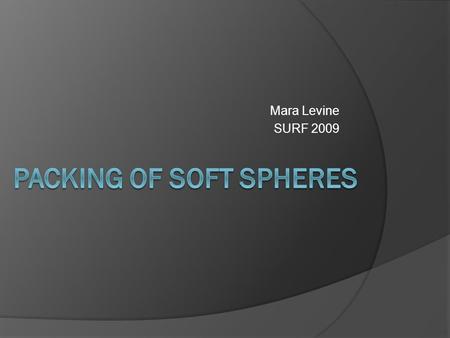 Mara Levine
SURF 2009

PACKING OF SOFT SPHERES